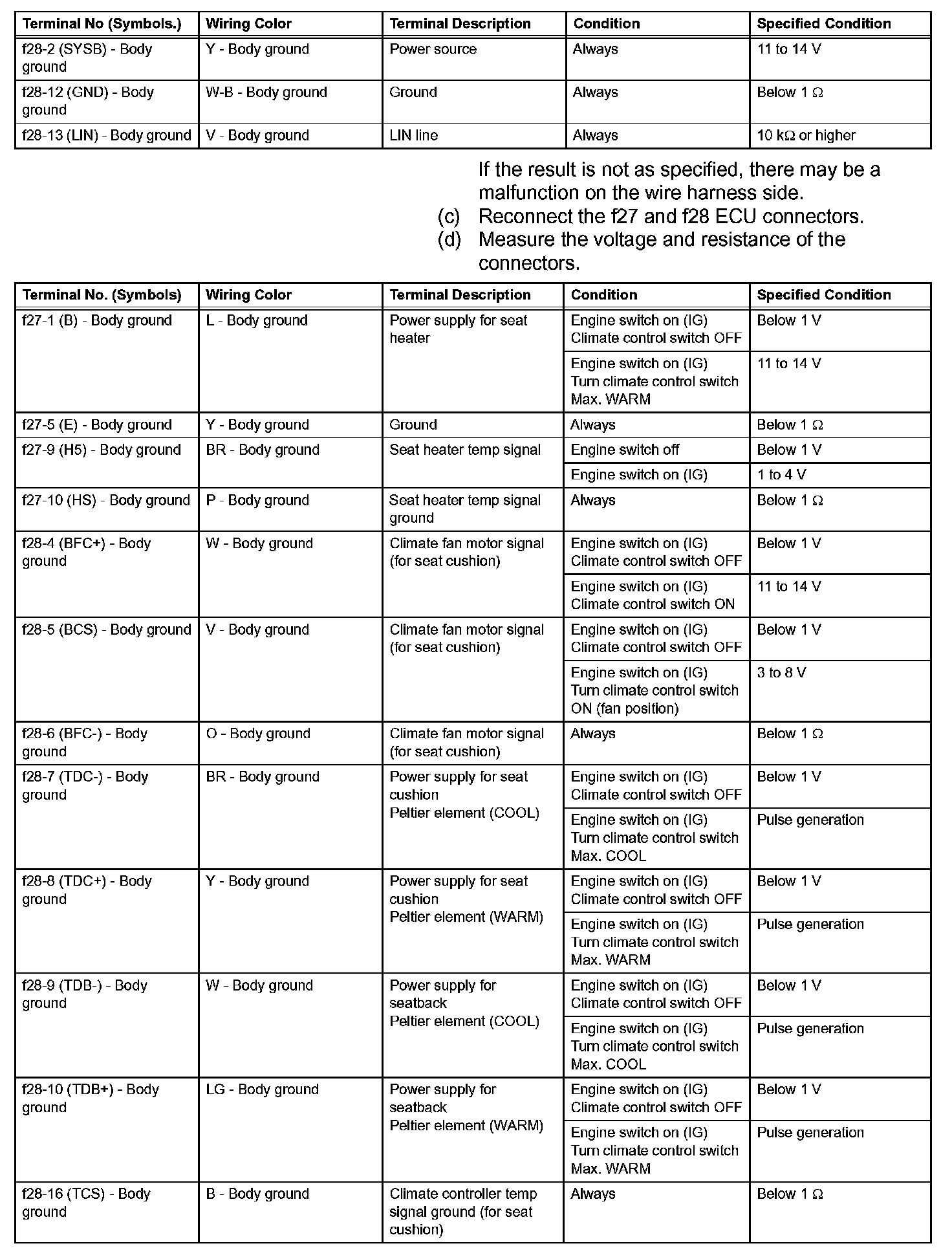 | Terminal No (Symbols.) | Wiring Color | Terminal Description | Condition | Specified Condition |
|---|---|---|---|---|
| f28-2 (SYSB) - Body ground | Y - Body ground | Power source | Always | 11 to 14 V |
| f28-12 (GND) - Body ground | W-B - Body ground | Ground | Always | Below 1 Ω |
| f28-13 (LIN) - Body ground | V - Body ground | LIN line | Always | 10 kΩ or higher |

If the result is not as specified, there may be a malfunction on the wire harness side.

(c) Reconnect the f27 and f28 ECU connectors.

(d) Measure the voltage and resistance of the connectors.

| Terminal No. (Symbols) | Wiring Color | Terminal Description | Condition | Specified Condition |
|---|---|---|---|---|
| f27-1 (B) - Body ground | L - Body ground | Power supply for seat heater | Engine switch on (IG) Climate control switch OFF | Below 1 V |
| | | | Engine switch on (IG) Turn climate control switch Max. WARM | 11 to 14 V |
| f27-5 (E) - Body ground | Y - Body ground | Ground | Always | Below 1 Ω |
| f27-9 (H5) - Body ground | BR - Body ground | Seat heater temp signal | Engine switch off | Below 1 V |
| | | | Engine switch on (IG) | 1 to 4 V |
| f27-10 (HS) - Body ground | P - Body ground | Seat heater temp signal ground | Always | Below 1 Ω |
| f28-4 (BFC+) - Body ground | W - Body ground | Climate fan motor signal (for seat cushion) | Engine switch on (IG) Climate control switch OFF | Below 1 V |
| | | | Engine switch on (IG) Climate control switch ON | 11 to 14 V |
| f28-5 (BCS) - Body ground | V - Body ground | Climate fan motor signal (for seat cushion) | Engine switch on (IG) Climate control switch OFF | Below 1 V |
| | | | Engine switch on (IG) Turn climate control switch ON (fan position) | 3 to 8 V |
| f28-6 (BFC-) - Body ground | O - Body ground | Climate fan motor signal (for seat cushion) | Always | Below 1 Ω |
| f28-7 (TDC-) - Body ground | BR - Body ground | Power supply for seat cushion Peltier element (COOL) | Engine switch on (IG) Climate control switch OFF | Below 1 V |
| | | | Engine switch on (IG) Turn climate control switch Max. COOL | Pulse generation |
| f28-8 (TDC+) - Body ground | Y - Body ground | Power supply for seat cushion Peltier element (WARM) | Engine switch on (IG) Climate control switch OFF | Below 1 V |
| | | | Engine switch on (IG) Turn climate control switch Max. WARM | Pulse generation |
| f28-9 (TDB-) - Body ground | W - Body ground | Power supply for seatback Peltier element (COOL) | Engine switch on (IG) Climate control switch OFF | Below 1 V |
| | | | Engine switch on (IG) Turn climate control switch Max. COOL | Pulse generation |
| f28-10 (TDB+) - Body ground | LG - Body ground | Power supply for seatback Peltier element (WARM) | Engine switch on (IG) Climate control switch OFF | Below 1 V |
| | | | Engine switch on (IG) Turn climate control switch Max. WARM | Pulse generation |
| f28-16 (TCS) - Body ground | B - Body ground | Climate controller temp signal ground (for seat cushion) | Always | Below 1 Ω |